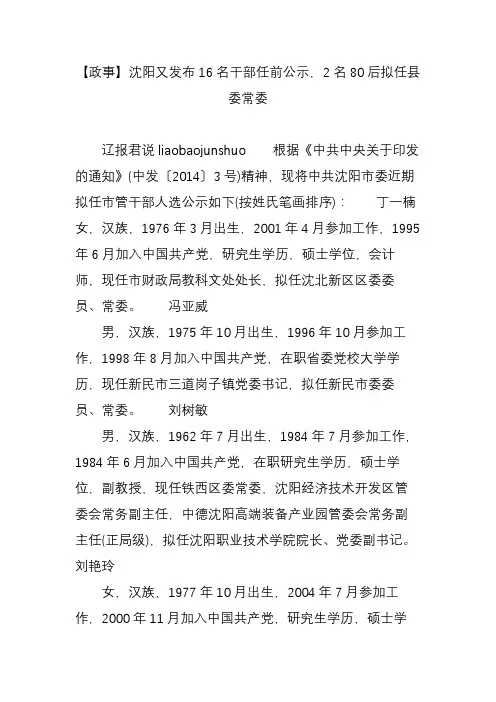 【政事】沈阳又发布16名干部任前公示，2名80后拟任县委常委

辽报君说 liaobaojunshuo 根据《中共中央关于印发的通知》(中发〔2014〕3号)精神，现将中共沈阳市委近期拟任市管干部人选公示如下(按姓氏笔画排序)： 丁一楠 女，汉族，1976年3月出生，2001年4月参加工作，1995年6月加入中国共产党，研究生学历，硕士学位，会计师，现任市财政局教科文处处长，拟任沈北新区区委委员、常委。 冯亚威

男，汉族，1975年10月出生，1996年10月参加工作，1998年8月加入中国共产党，在职省委党校大学学历，现任新民市三道岗子镇党委书记，拟任新民市委委员、常委。 刘树敏

男，汉族，1962年7月出生，1984年7月参加工作，1984年6月加入中国共产党，在职研究生学历，硕士学位，副教授，现任铁西区委常委，沈阳经济技术开发区管委会常务副主任，中德沈阳高端装备产业园管委会常务副主任(正局级)，拟任沈阳职业技术学院院长、党委副书记。 刘艳玲

女，汉族，1977年10月出生，2004年7月参加工作，2000年11月加入中国共产党，研究生学历，硕士学